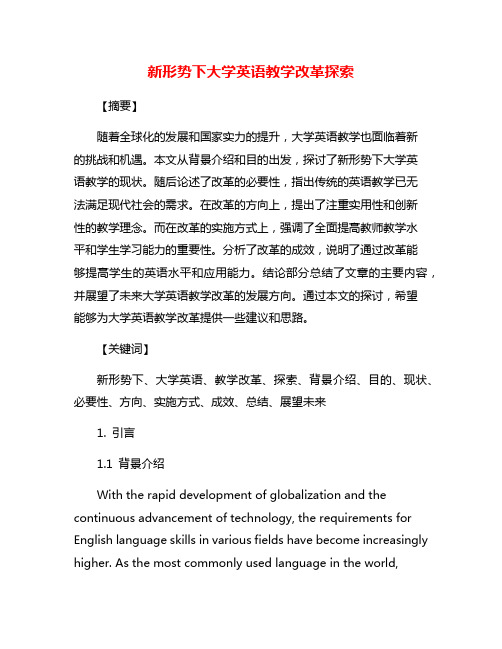 新形势下大学英语教学改革探索

【摘要】

随着全球化的发展和国家实力的提升，大学英语教学也面临着新的挑战和机遇。本文从背景介绍和目的出发，探讨了新形势下大学英语教学的现状。随后论述了改革的必要性，指出传统的英语教学已无法满足现代社会的需求。在改革的方向上，提出了注重实用性和创新性的教学理念。而在改革的实施方式上，强调了全面提高教师教学水平和学生学习能力的重要性。分析了改革的成效，说明了通过改革能够提高学生的英语水平和应用能力。结论部分总结了文章的主要内容，并展望了未来大学英语教学改革的发展方向。通过本文的探讨，希望能够为大学英语教学改革提供一些建议和思路。

【关键词】

新形势下、大学英语、教学改革、探索、背景介绍、目的、现状、必要性、方向、实施方式、成效、总结、展望未来

1. 引言

1.1 背景介绍

With the rapid development of globalization and the continuous advancement of technology, the requirements for English language skills in various fields have become increasingly higher. As the most commonly used language in the world,